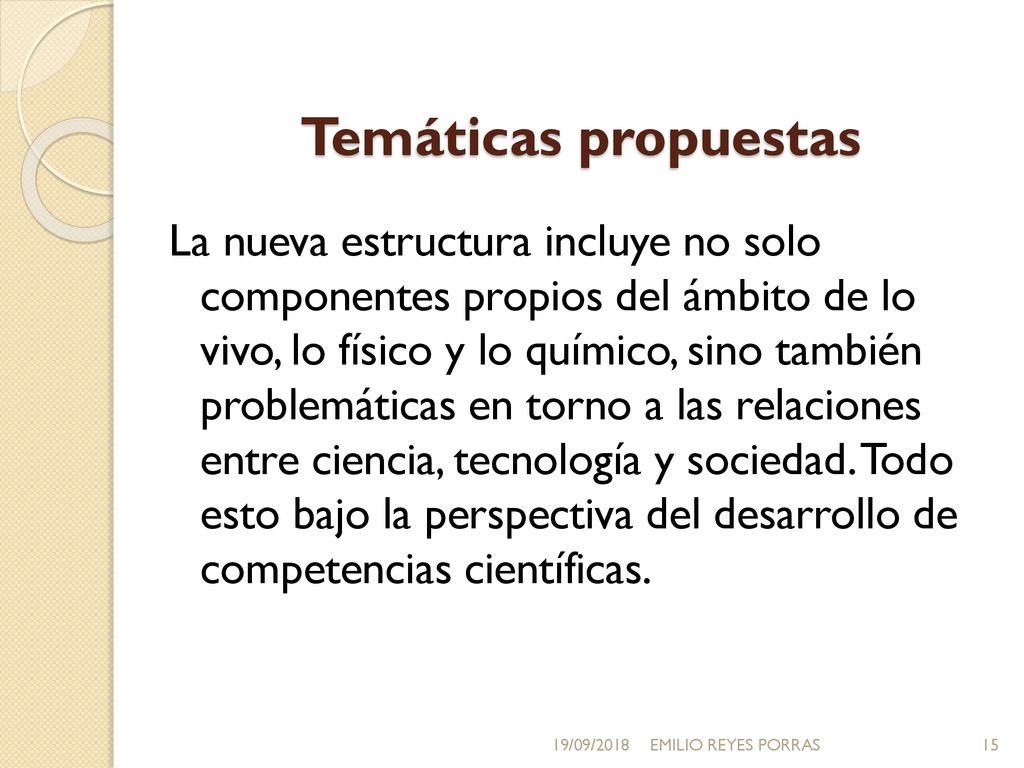 Temáticas propuestas

La nueva estructura incluye no solo componentes propios del ámbito de lo vivo, lo físico y lo químico, sino también problemáticas en torno a las relaciones entre ciencia, tecnología y sociedad. Todo esto bajo la perspectiva del desarrollo de competencias científicas.

19/09/2018 EMILIO REYES PORRAS 15